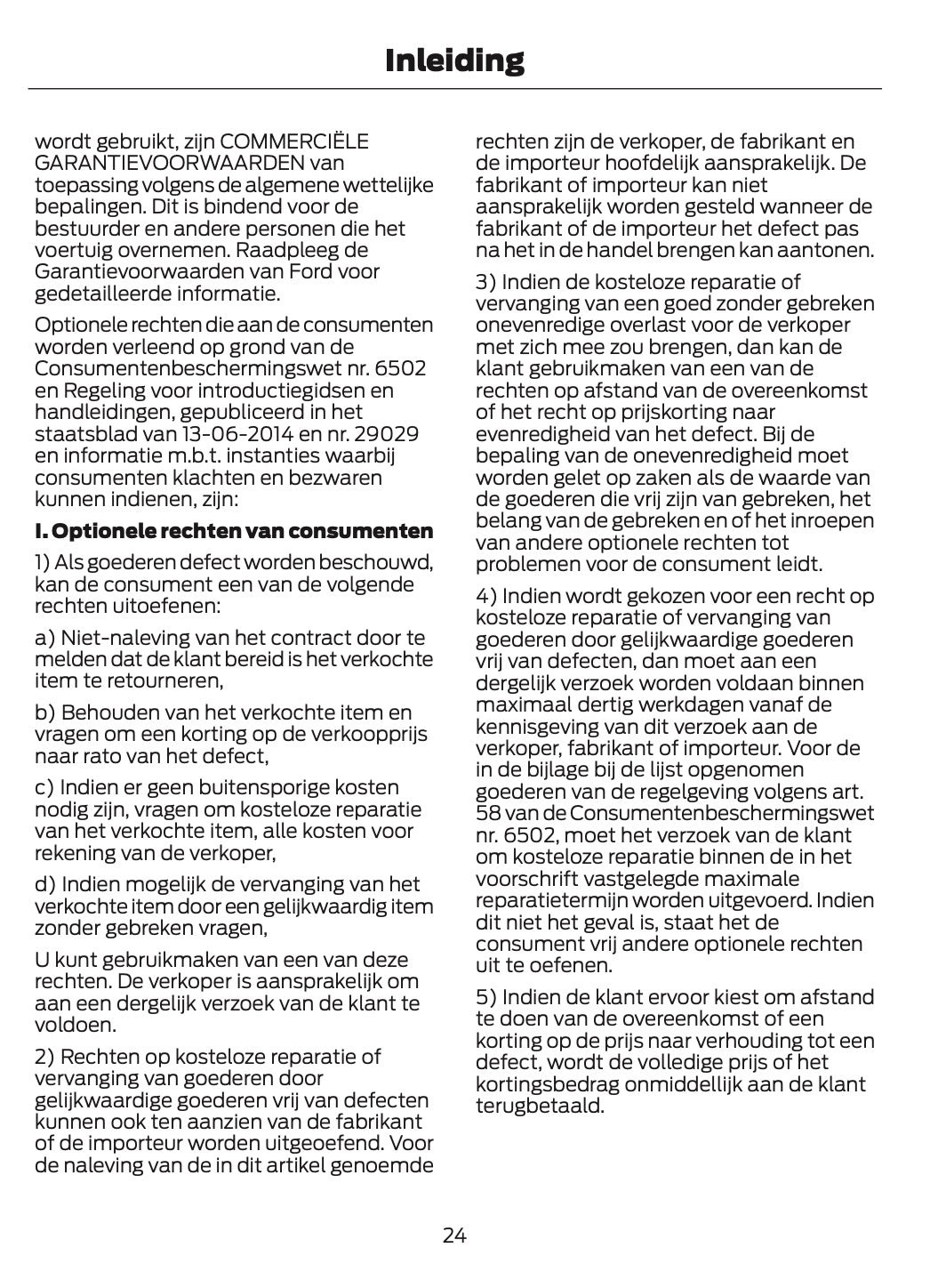 Inleiding

wordt gebruikt, zijn COMMERCIËLE GARANTIEVOORWAARDEN van toepassing volgens de algemene wettelijke bepalingen. Dit is bindend voor de bestuurder en andere personen die het voertuig overnemen. Raadpleeg de Garantievoorwaarden van Ford voor gedetailleerde informatie.

Optionele rechten die aan de consumenten worden verleend op grond van de Consumentenbeschermingswet nr. 6502 en Regeling voor introductiegidsen en handleidingen, gepubliceerd in het staatsblad van 13-06-2014 en nr. 29029 en informatie m.b.t. instanties waarbij consumenten klachten en bezwaren kunnen indienen, zijn:

I. Optionele rechten van consumenten

1) Als goederen defect worden beschouwd, kan de consument een van de volgende rechten uitoefenen:

a) Niet-naleving van het contract door te melden dat de klant bereid is het verkochte item te retourneren,

b) Behouden van het verkochte item en vragen om een korting op de verkoopprijs naar rato van het defect,

c) Indien er geen buitensporige kosten nodig zijn, vragen om kosteloze reparatie van het verkochte item, alle kosten voor rekening van de verkoper,

d) Indien mogelijk de vervanging van het verkochte item door een gelijkwaardig item zonder gebreken vragen,

U kunt gebruikmaken van een van deze rechten. De verkoper is aansprakelijk om aan een dergelijk verzoek van de klant te voldoen.

2) Rechten op kosteloze reparatie of vervanging van goederen door gelijkwaardige goederen vrij van defecten kunnen ook ten aanzien van de fabrikant of de importeur worden uitgeoefend. Voor de naleving van de in dit artikel genoemde rechten zijn de verkoper, de fabrikant en de importeur hoofdelijk aansprakelijk. De fabrikant of importeur kan niet aansprakelijk worden gesteld wanneer de fabrikant of de importeur het defect pas na het in de handel brengen kan aantonen.

3) Indien de kosteloze reparatie of vervanging van een goed zonder gebreken onevenredige overlast voor de verkoper met zich mee zou brengen, dan kan de klant gebruikmaken van een van de rechten op afstand van de overeenkomst of het recht op prijskorting naar evenredigheid van het defect. Bij de bepaling van de onevenredigheid moet worden gelet op zaken als de waarde van de goederen die vrij zijn van gebreken, het belang van de gebreken en of het inroepen van andere optionele rechten tot problemen voor de consument leidt.

4) Indien wordt gekozen voor een recht op kosteloze reparatie of vervanging van goederen door gelijkwaardige goederen vrij van defecten, dan moet aan een dergelijk verzoek worden voldaan binnen maximaal dertig werkdagen vanaf de kennisgeving van dit verzoek aan de verkoper, fabrikant of importeur. Voor de in de bijlage bij de lijst opgenomen goederen van de regelgeving volgens art. 58 van de Consumentenbeschermingswet nr. 6502, moet het verzoek van de klant om kosteloze reparatie binnen de in het voorschrift vastgelegde maximale reparatietermijn worden uitgevoerd. Indien dit niet het geval is, staat het de consument vrij andere optionele rechten uit te oefenen.

5) Indien de klant ervoor kiest om afstand te doen van de overeenkomst of een korting op de prijs naar verhouding tot een defect, wordt de volledige prijs of het kortingsbedrag onmiddellijk aan de klant terugbetaald.

24